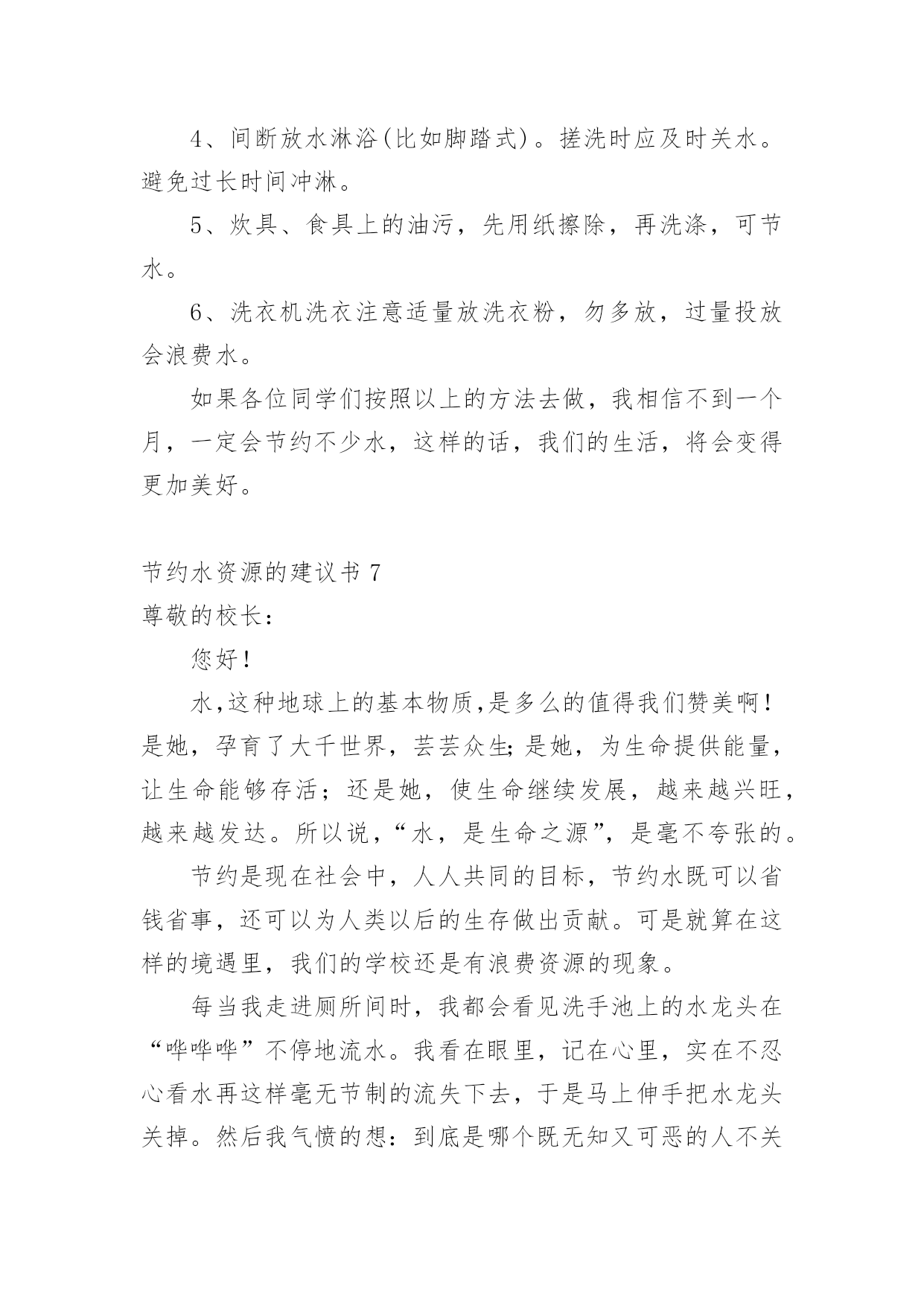 4、间断放水淋浴(比如脚踏式)。搓洗时应及时关水。避免过长时间冲淋。

5、炊具、食具上的油污，先用纸擦除，再洗涤，可节水。

6、洗衣机洗衣注意适量放洗衣粉，勿多放，过量投放会浪费水。

如果各位同学们按照以上的方法去做，我相信不到一个月，一定会节约不少水，这样的话，我们的生活，将会变得更加美好。

节约水资源的建议书 7

尊敬的校长：

您好！

水,这种地球上的基本物质,是多么的值得我们赞美啊！是她，孕育了大千世界，芸芸众生;是她，为生命提供能量，让生命能够存活；还是她，使生命继续发展，越来越兴旺，越来越发达。所以说，“水，是生命之源”，是毫不夸张的。

节约是现在社会中，人人共同的目标，节约水既可以省钱省事，还可以为人类以后的生存做出贡献。可是就算在这样的境遇里，我们的学校还是有浪费资源的现象。

每当我走进厕所间时，我都会看见洗手池上的水龙头在“哗哗哗”不停地流水。我看在眼里，记在心里，实在不忍心看水再这样毫无节制的流失下去，于是马上伸手把水龙头关掉。然后我气愤的想：到底是哪个既无知又可恶的人不关